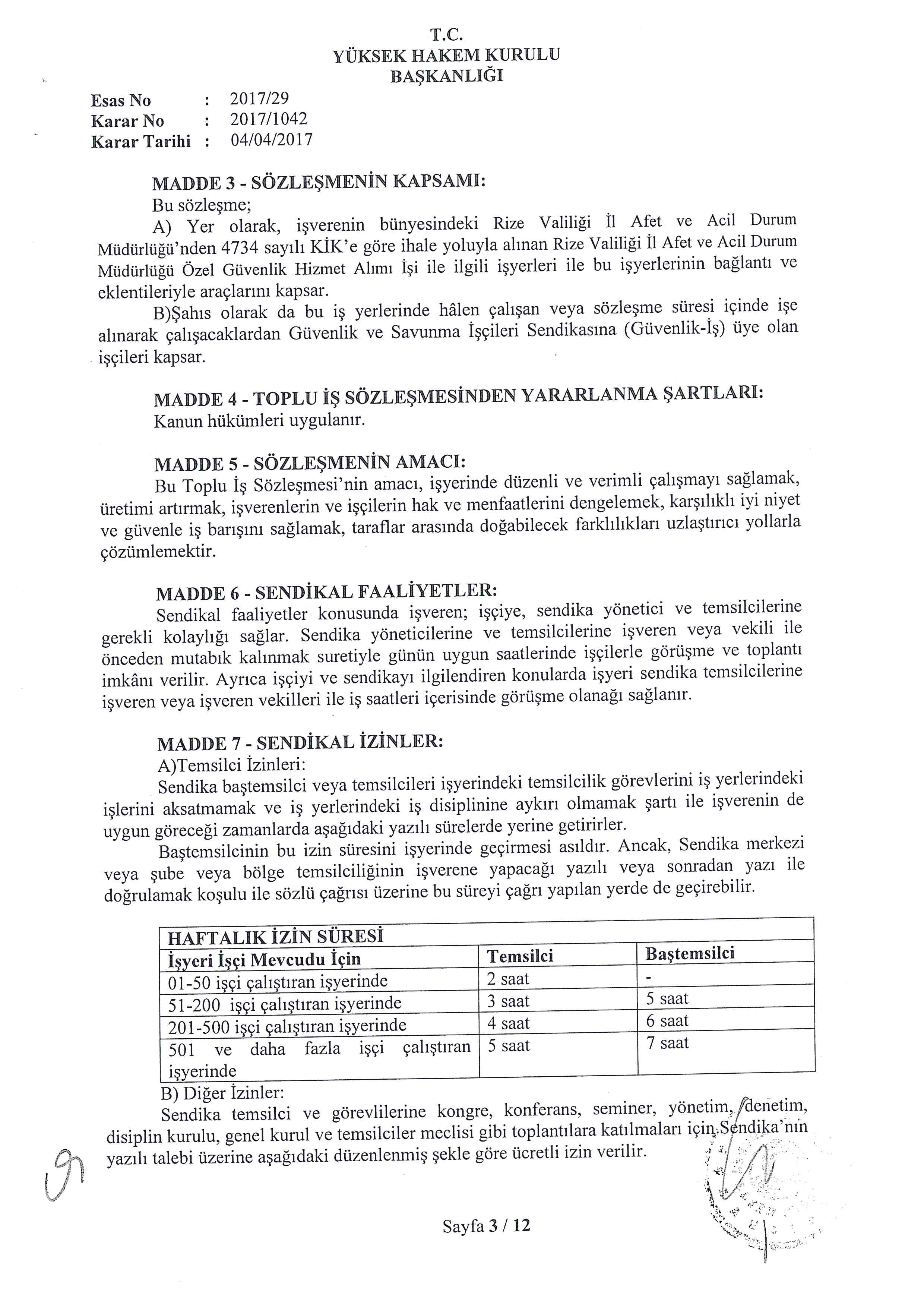 T.C.
YÜKSEK HAKEM KURULU
BAŞKANLIĞI

Esas No : 2017/29
Karar No : 2017/1042
Karar Tarihi : 04/04/2017

MADDE 3 - SÖZLEŞMENİN KAPSAMI:
Bu sözleşme;
A) Yer olarak, işverenin bünyesindeki Rize Valiliği İl Afet ve Acil Durum Müdürlüğü'nden 4734 sayılı KİK'e göre ihale yoluyla alınan Rize Valiliği İl Afet ve Acil Durum Müdürlüğü Özel Güvenlik Hizmet Alımı İşi ile ilgili işyerleri ile bu işyerlerinin bağlantı ve eklentileriyle araçlarını kapsar.
B)Şahıs olarak da bu iş yerlerinde hâlen çalışan veya sözleşme süresi içinde işe alınarak çalışacaklardan Güvenlik ve Savunma İşçileri Sendikasına (Güvenlik-İş) üye olan işçileri kapsar.

MADDE 4 - TOPLU İŞ SÖZLEŞMESİNDEN YARARLANMA ŞARTLARI:
Kanun hükümleri uygulanır.

MADDE 5 - SÖZLEŞMENİN AMACI:
Bu Toplu İş Sözleşmesi'nin amacı, işyerinde düzenli ve verimli çalışmayı sağlamak, üretimi artırmak, işverenlerin ve işçilerin hak ve menfaatlerini dengelemek, karşılıklı iyi niyet ve güvenle iş barışını sağlamak, taraflar arasında doğabilecek farklılıkları uzlaştırıcı yollarla çözümlemektir.

MADDE 6 - SENDİKAL FAALİYETLER:
Sendikal faaliyetler konusunda işveren; işçiye, sendika yönetici ve temsilcilerine gerekli kolaylığı sağlar. Sendika yöneticilerine ve temsilcilerine işveren veya vekili ile önceden mutabık kalınmak suretiyle günün uygun saatlerinde işçilerle görüşme ve toplantı imkânı verilir. Ayrıca işçiyi ve sendikayı ilgilendiren konularda işyeri sendika temsilcilerine işveren veya işveren vekilleri ile iş saatleri içerisinde görüşme olanağı sağlanır.

MADDE 7 - SENDİKAL İZİNLER:
A)Temsilci İzinleri:
Sendika baştemsilci veya temsilcileri işyerindeki temsilcilik görevlerini iş yerlerindeki işlerini aksatmamak ve iş yerlerindeki iş disiplinine aykırı olmamak şartı ile işverenin de uygun göreceği zamanlarda aşağıdaki yazılı sürelerde yerine getirirler.
Baştemsilcinin bu izin süresini işyerinde geçirmesi asıldır. Ancak, Sendika merkezi veya şube veya bölge temsilciliğinin işverene yapacağı yazılı veya sonradan yazı ile doğrulamak koşulu ile sözlü çağrısı üzerine bu süreyi çağrı yapılan yerde de geçirebilir.

| HAFTALIK İZİN SÜRESİ | | |
|---|---|---|
| İşyeri İşçi Mevcudu İçin | Temsilci | Baştemsilci |
| 01-50 işçi çalıştıran işyerinde | 2 saat | - |
| 51-200 işçi çalıştıran işyerinde | 3 saat | 5 saat |
| 201-500 işçi çalıştıran işyerinde | 4 saat | 6 saat |
| 501 ve daha fazla işçi çalıştıran işyerinde | 5 saat | 7 saat |

B) Diğer İzinler:
Sendika temsilci ve görevlilerine kongre, konferans, seminer, yönetim, denetim, disiplin kurulu, genel kurul ve temsilciler meclisi gibi toplantılara katılmaları için Sendika'nın yazılı talebi üzerine aşağıdaki düzenlenmiş şekle göre ücretli izin verilir.

Sayfa 3 / 12